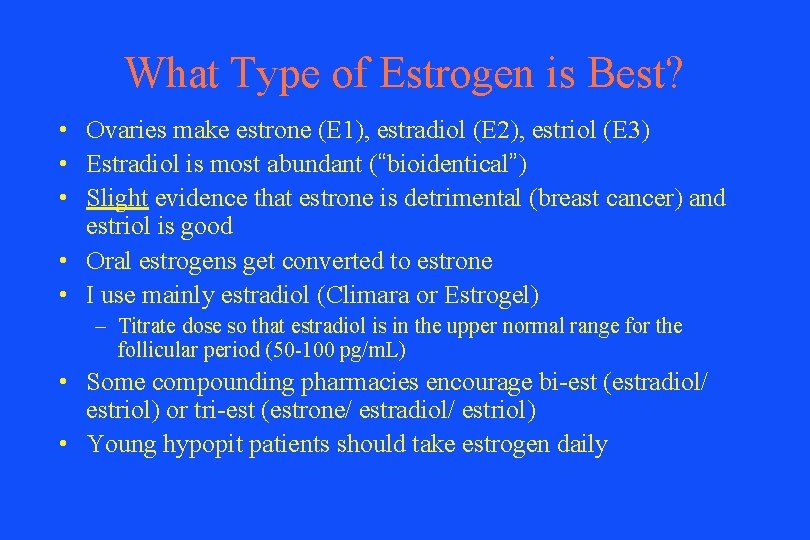 What Type of Estrogen is Best?

• Ovaries make estrone (E1), estradiol (E2), estriol (E3)
• Estradiol is most abundant (“bioidentical”)
• Slight evidence that estrone is detrimental (breast cancer) and estriol is good
• Oral estrogens get converted to estrone
• I use mainly estradiol (Climara or Estrogel)
  – Titrate dose so that estradiol is in the upper normal range for the follicular period (50-100 pg/mL)
• Some compounding pharmacies encourage bi-est (estradiol/ estriol) or tri-est (estrone/ estradiol/ estriol)
• Young hypopit patients should take estrogen daily